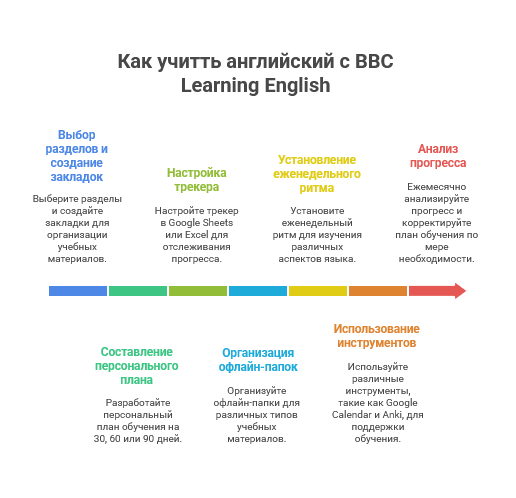 Как учитть английский с BBC Learning English

Выбор разделов и создание закладок

Выберите разделы и создайте закладки для организации учебных материалов.

Настройка трекера

Настройте трекер в Google Sheets или Excel для отслеживания прогресса.

Установление еженедельного ритма

Установите еженедельный ритм для изучения различных аспектов языка.

Анализ прогресса

Ежемесячно анализируйте прогресс и корректируйте план обучения по мере необходимости.

Составление персонального плана

Разработайте персональный план обучения на 30, 60 или 90 дней.

Организация офлайн-папок

Организуйте офлайн-папки для различных типов учебных материалов.

Использование инструментов

Используйте различные инструменты, такие как Google Calendar и Anki, для поддержки обучения.